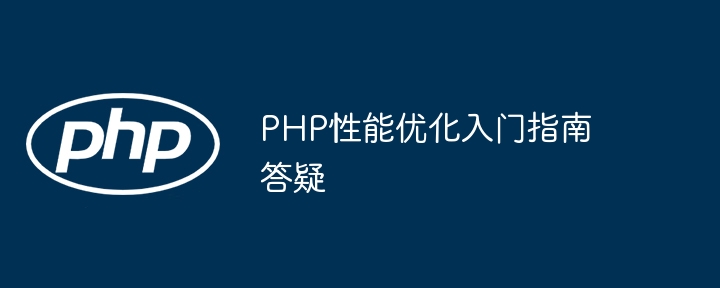 php

PHP性能优化入门指南答疑